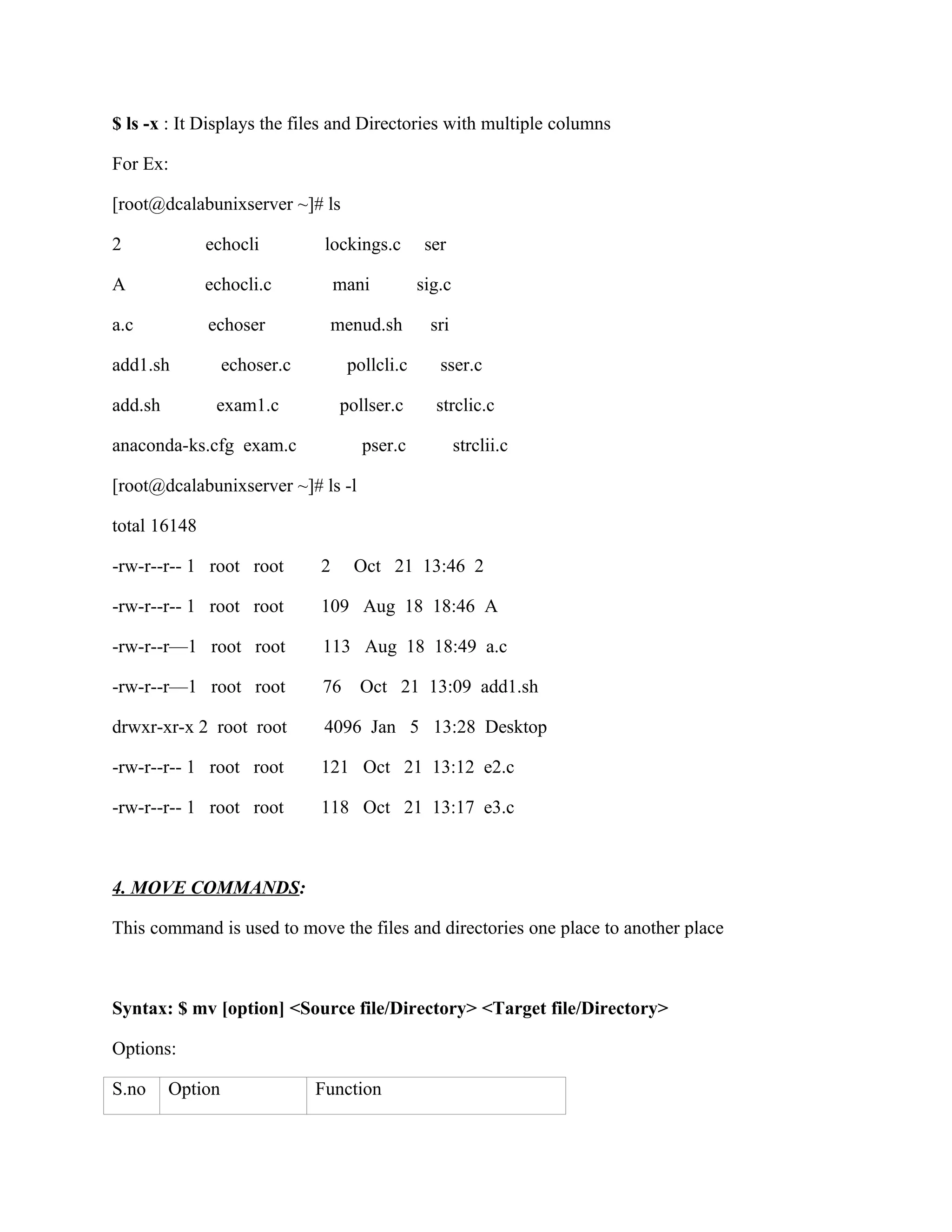 $ ls -x : It Displays the files and Directories with multiple columns

For Ex:

[root@dcalabunixserver ~]# ls

2 echocli lockings.c ser

A echocli.c mani sig.c

a.c echoser menud.sh sri

add1.sh echoser.c pollcli.c sser.c

add.sh exam1.c pollser.c strclic.c

anaconda-ks.cfg exam.c pser.c strclii.c

[root@dcalabunixserver ~]# ls -l

total 16148

-rw-r--r-- 1 root root 2 Oct 21 13:46 2

-rw-r--r-- 1 root root 109 Aug 18 18:46 A

-rw-r--r—1 root root 113 Aug 18 18:49 a.c

-rw-r--r—1 root root 76 Oct 21 13:09 add1.sh

drwxr-xr-x 2 root root 4096 Jan 5 13:28 Desktop

-rw-r--r-- 1 root root 121 Oct 21 13:12 e2.c

-rw-r--r-- 1 root root 118 Oct 21 13:17 e3.c

4. MOVE COMMANDS:

This command is used to move the files and directories one place to another place

Syntax: $ mv [option] <Source file/Directory> <Target file/Directory>

Options:

| S.no | Option | Function |
|---|---|---|